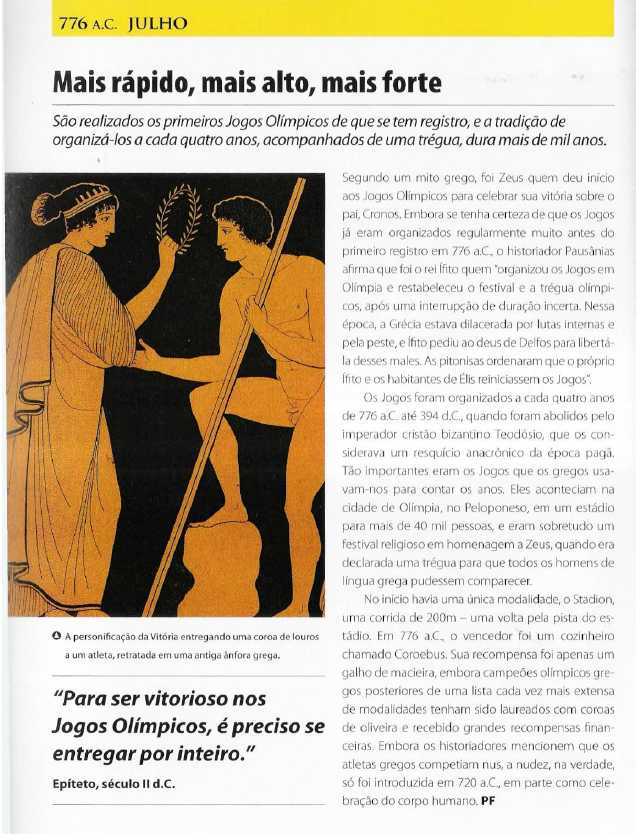 776 A.C. JULHO

Mais rápido, mais alto, mais forte

São realizados os primeiros Jogos Olímpicos de que se tem registro, e a tradição de organizá-los a cada quatro anos, acompanhados de uma trégua, dura mais de mil anos.

A personificação da Vitória entregando uma coroa de louros a um atleta, retratada em uma antiga ânfora grega.

"Para ser vitorioso nos Jogos Olímpicos, é preciso se entregar por inteiro."

Epíteto, século II d.C.

Segundo um mito grego, foi Zeus quem deu início aos Jogos Olímpicos para celebrar sua vitória sobre o pai, Cronos. Embora se tenha certeza de que os Jogos já eram organizados regularmente muito antes do primeiro registro em 776 a.C., o historiador Pausânias afirma que foi o rei Ífito quem "organizou os Jogos em Olímpia e restabeleceu o festival e a trégua olímpicos, após uma interrupção de duração incerta. Nessa época, a Grécia estava dilacerada por lutas internas e pela peste, e Ífito pediu ao deus de Delfos para libertá-la desses males. As pitonisas ordenaram que o próprio Ífito e os habitantes de Élis reiniciassem os Jogos".

Os Jogos foram organizados a cada quatro anos de 776 a.C. até 394 d.C., quando foram abolidos pelo imperador cristão bizantino Teodósio, que os considerava um resquício anacrônico da época pagã. Tão importantes eram os Jogos que os gregos usavam-nos para contar os anos. Eles aconteciam na cidade de Olímpia, no Peloponeso, em um estádio para mais de 40 mil pessoas, e eram sobretudo um festival religioso em homenagem a Zeus, quando era declarada uma trégua para que todos os homens de língua grega pudessem comparecer.

No início havia uma única modalidade, o Stadion, uma corrida de 200m – uma volta pela pista do estádio. Em 776 a.C., o vencedor foi um cozinheiro chamado Coroebus. Sua recompensa foi apenas um galho de macieira, embora campeões olímpicos gregos posteriores de uma lista cada vez mais extensa de modalidades tenham sido laureados com coroas de oliveira e recebido grandes recompensas financeiras. Embora os historiadores mencionem que os atletas gregos competiam nus, a nudez, na verdade, só foi introduzida em 720 a.C., em parte como celebração do corpo humano. PF